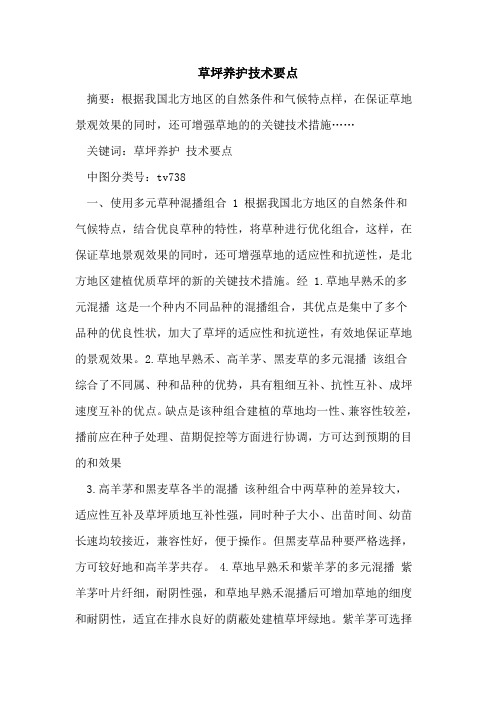 草坪养护技术要点

摘要：根据我国北方地区的自然条件和气候特点样，在保证草地景观效果的同时，还可增强草地的的关键技术措施……

关键词：草坪养护 技术要点

中图分类号：tv738

一、使用多元草种混播组合 1 根据我国北方地区的自然条件和气候特点，结合优良草种的特性，将草种进行优化组合，这样，在保证草地景观效果的同时，还可增强草地的适应性和抗逆性，是北方地区建植优质草坪的新的关键技术措施。经 1.草地早熟禾的多元混播 这是一个种内不同品种的混播组合，其优点是集中了多个品种的优良性状，加大了草坪的适应性和抗逆性，有效地保证草地的景观效果。2.草地早熟禾、高羊茅、黑麦草的多元混播 该组合综合了不同属、种和品种的优势，具有粗细互补、抗性互补、成坪速度互补的优点。缺点是该种组合建植的草地均一性、兼容性较差，播前应在种子处理、苗期促控等方面进行协调，方可达到预期的目的和效果

3.高羊茅和黑麦草各半的混播 该种组合中两草种的差异较大，适应性互补及草坪质地互补性强，同时种子大小、出苗时间、幼苗长速均较接近，兼容性好，便于操作。但黑麦草品种要严格选择，方可较好地和高羊茅共存。 4.草地早熟禾和紫羊茅的多元混播 紫羊茅叶片纤细，耐阴性强，和草地早熟禾混播后可增加草地的细度和耐阴性，适宜在排水良好的荫蔽处建植草坪绿地。紫羊茅可选择